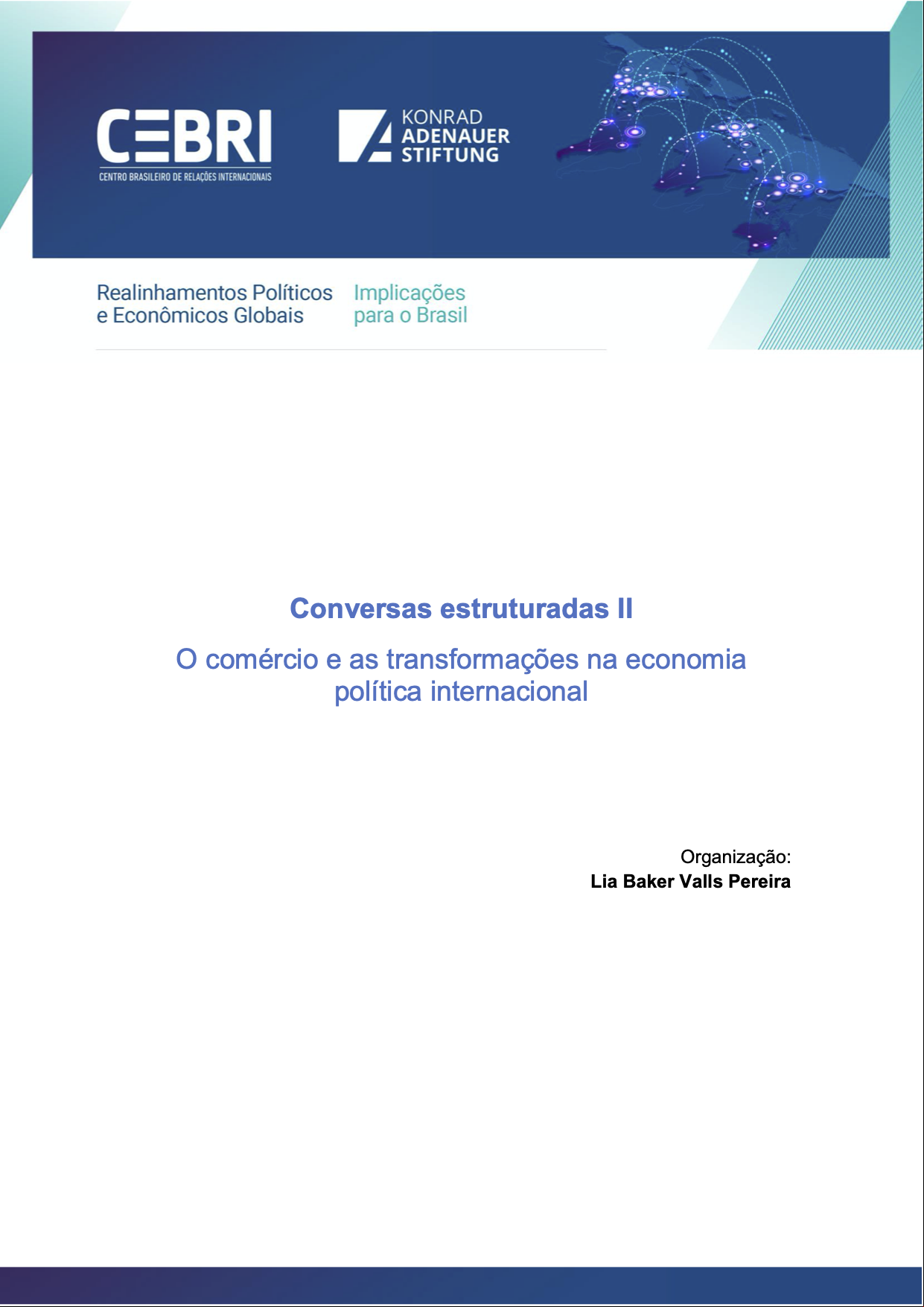 CEBRI
CENTRO BRASILEIRO DE RELAÇÕES INTERNACIONAIS

KONRAD
ADENAUER
STIFTUNG

Realinhamentos Políticos e Econômicos Globais

Implicações para o Brasil

Conversas estruturadas II

O comércio e as transformações na economia política internacional

Organização:
Lia Baker Valls Pereira